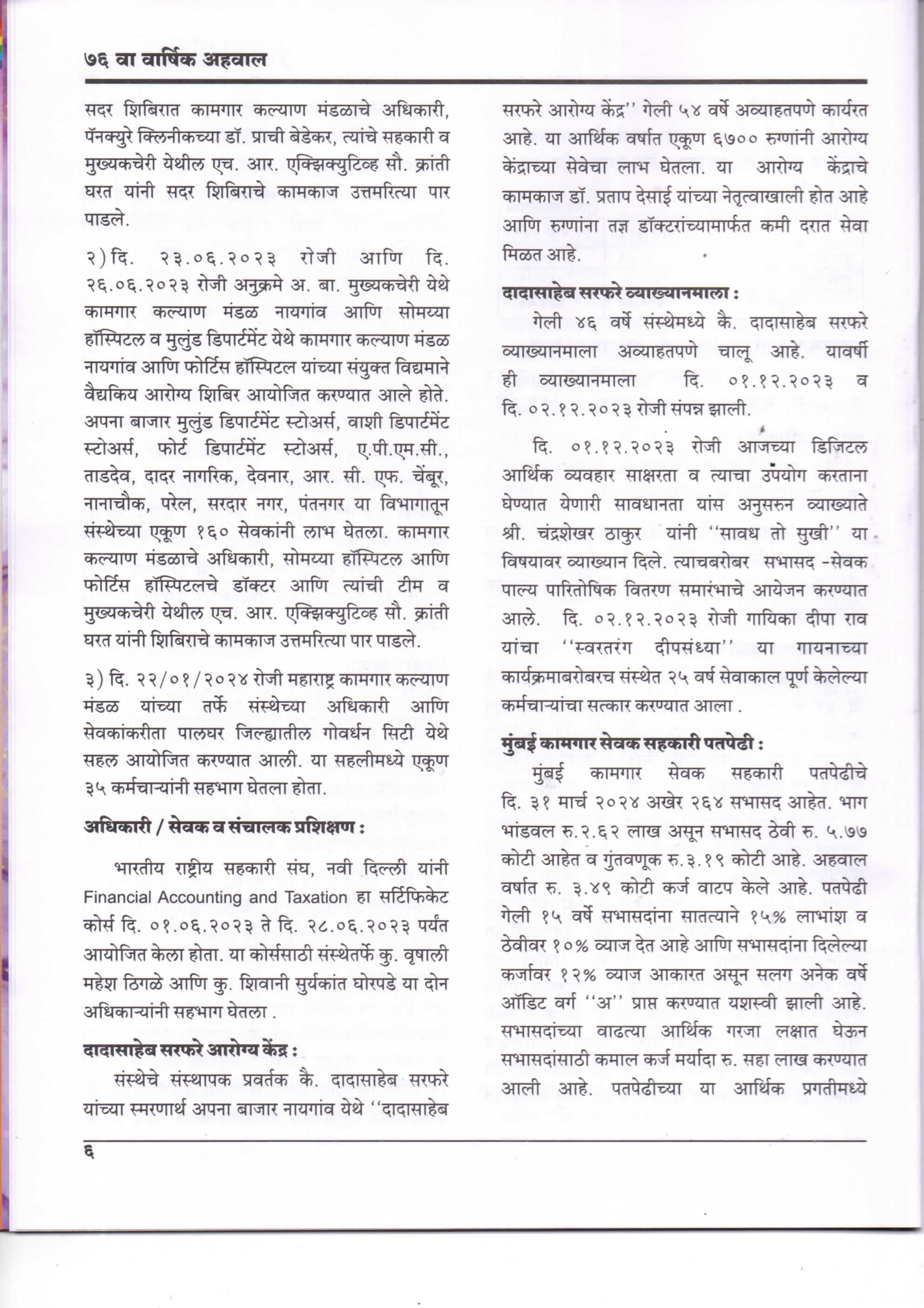 ७६ वा वार्षिक अहवाल

सदर शिबिरात कामगार कल्याण मंडळाचे अधिकारी, पॅनक्युरे क्लिनीकच्या डॉ. प्राची बेडेकर, त्यांचे सहकारी व मुख्यकचेरी येथील एच. आर. एक्झिक्युटिव्ह सौ. क्रांती घरत यांनी सदर शिबिराचे कामकाज उत्तमरित्या पार पाडले.

२) दि. २३.०६.२०२३ रोजी आणि दि. २६.०६.२०२३ रोजी अनुक्रमे अ. बा. मुख्यकचेरी येथे कामगार कल्याण मंडळ नायगांव आणि सोमय्या हॉस्पिटल व मुलुंड डिपार्टमेंट येथे कामगार कल्याण मंडळ नायगांव आणि फोर्टिस हॉस्पिटल यांच्या संयुक्त विद्यमाने वैद्यकिय आरोग्य शिबिर आयोजित करण्यात आले होते. अपना बाजार मुलुंड डिपार्टमेंट स्टोअर्स, वाशी डिपार्टमेंट स्टोअर्स, फोर्ट डिपार्टमेंट स्टोअर्स, ए.पी.एम.सी., ताडदेव, दादर नागरिक, देवनार, आर. सी. एफ. चेंबूर, नानाचौक, परेल, सरदार नगर, पंतनगर या विभागातून संस्थेच्या एकूण १६० सेवकांनी लाभ घेतला. कामगार कल्याण मंडळाचे अधिकारी, सोमय्या हॉस्पिटल आणि फोर्टिस हॉस्पिटलचे डॉक्टर आणि त्यांची टीम व मुख्यकचेरी येथील एच. आर. एक्झिक्युटिव्ह सौ. क्रांती घरत यांनी शिबिराचे कामकाज उत्तमरित्या पार पाडले.

३) दि. २२/०१/२०२४ रोजी महाराष्ट्र कामगार कल्याण मंडळ यांच्या तर्फे संस्थेच्या अधिकारी आणि सेवकांकरीता पालघर जिल्ह्यातील गोवर्धन सिटी येथे सहल आयोजित करण्यात आली. या सहलीमध्ये एकूण ३५ कर्मचाऱ्यांनी सहभाग घेतला होता.

अधिकारी / सेवक व संचालक प्रशिक्षण :

भारतीय राष्ट्रीय सहकारी संघ, नवी दिल्ली यांनी Financial Accounting and Taxation हा सर्टिफिकेट कोर्स दि. ०१.०६.२०२३ ते दि. २८.०६.२०२३ पर्यंत आयोजित केला होता. या कोर्ससाठी संस्थेतर्फे कु. वृषाली महेश ठिगळे आणि कु. शिवानी सुर्यकांत घोरपडे या दोन अधिकाऱ्यांनी सहभाग घेतला .

दादासाहेब सरफरे आरोग्य केंद्र :

संस्थेचे संस्थापक प्रवर्तक कै. दादासाहेब सरफरे यांच्या स्मरणार्थ अपना बाजार नायगांव येथे ''दादासाहेब सरफरे आरोग्य केंद्र'' गेली ५४ वर्षे अव्याहतपणे कार्यरत आहे. या आर्थिक वर्षात एकूण ६७०० रुग्णांनी आरोग्य केंद्राच्या सेवेचा लाभ घेतला. या आरोग्य केंद्राचे कामकाज डॉ. प्रताप देसाई यांच्या नेतृत्वाखाली होत आहे आणि रुग्णांना तज्ञ डॉक्टरांच्यामार्फत कमी दरात सेवा मिळत आहे.

दादासाहेब सरफरे व्याख्यानमाला :

गेली ४६ वर्षे संस्थेमध्ये कै. दादासाहेब सरफरे व्याख्यानमाला अव्याहतपणे चालू आहे. यावर्षी ही व्याख्यानमाला दि. ०१.१२.२०२३ व दि. ०२.१२.२०२३ रोजी संपन्न झाली.

दि. ०१.१२.२०२३ रोजी आजच्या डिजिटल आर्थिक व्यवहार साक्षरता व त्याचा उपयोग करताना घेण्यात येणारी सावधानता यांस अनुसरुन व्याख्याते श्री. चंद्रशेखर ठाकुर यांनी ''सावध तो सुखी'' या विषयावर व्याख्यान दिले. त्याचबरोबर सभासद -सेवक पाल्य पारितोषिक वितरण समारंभाचे आयेजन करण्यात आले. दि. ०२.१२.२०२३ रोजी गायिका दीपा राव यांचा ''स्वरतरंग दीपसंध्या'' या गायनाच्या कार्यक्रमाबरोबरच संस्थेत २५ वर्ष सेवाकाल पूर्ण केलेल्या कर्मचाऱ्यांचा सत्कार करण्यात आला .

मुंबई कामगार सेवक सहकारी पतपेढी :

मुंबई कामगार सेवक सहकारी पतपेढीचे दि. ३१ मार्च २०२४ अखेर २६४ सभासद आहेत. भाग भांडवल रु.२.६२ लाख असून सभासद ठेवी रु. ५.७७ कोटी आहेत व गुंतवणूक रु.३.१९ कोटी आहे. अहवाल वर्षात रु. ३.४९ कोटी कर्ज वाटप केले आहे. पतपेढी गेली १५ वर्षे सभासदांना सातत्याने १५% लाभांश व ठेवीवर १०% व्याज देत आहे आणि सभासदांना दिलेल्या कर्जावर १२% व्याज आकारत असून सलग अनेक वर्षे ऑडिट वर्ग ''अ'' प्राप्त करण्यात यशस्वी झाली आहे. सभासदांच्या वाढत्या आर्थिक गरजा लक्षात घेऊन सभासदांसाठी कमाल कर्ज मर्यादा रु. सहा लाख करण्यात आली आहे. पतपेढीच्या या आर्थिक प्रगतीमध्ये

६